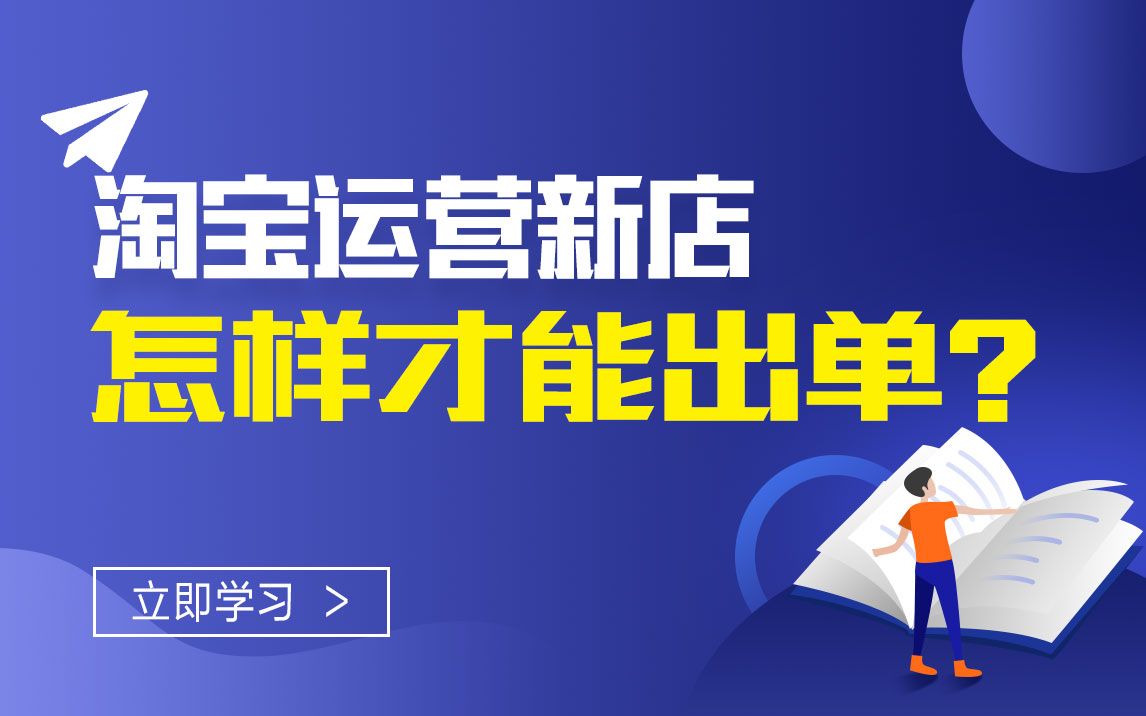 淘宝运营新店
怎样才能出单？

立即学习 >